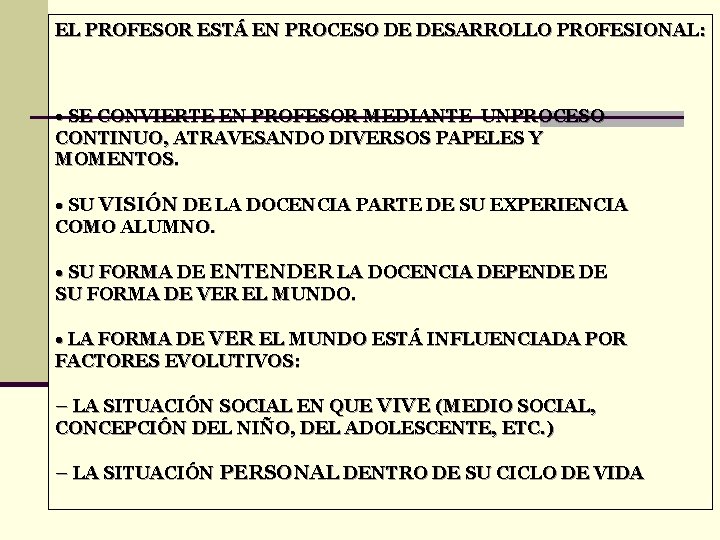 EL PROFESOR ESTÁ EN PROCESO DE DESARROLLO PROFESIONAL:

• SE CONVIERTE EN PROFESOR MEDIANTE UNPROCESO CONTINUO, ATRAVESANDO DIVERSOS PAPELES Y MOMENTOS.

• SU VISIÓN DE LA DOCENCIA PARTE DE SU EXPERIENCIA COMO ALUMNO.

• SU FORMA DE ENTENDER LA DOCENCIA DEPENDE DE SU FORMA DE VER EL MUNDO.

• LA FORMA DE VER EL MUNDO ESTÁ INFLUENCIADA POR FACTORES EVOLUTIVOS:

– LA SITUACIÓN SOCIAL EN QUE VIVE (MEDIO SOCIAL, CONCEPCIÓN DEL NIÑO, DEL ADOLESCENTE, ETC.)

– LA SITUACIÓN PERSONAL DENTRO DE SU CICLO DE VIDA